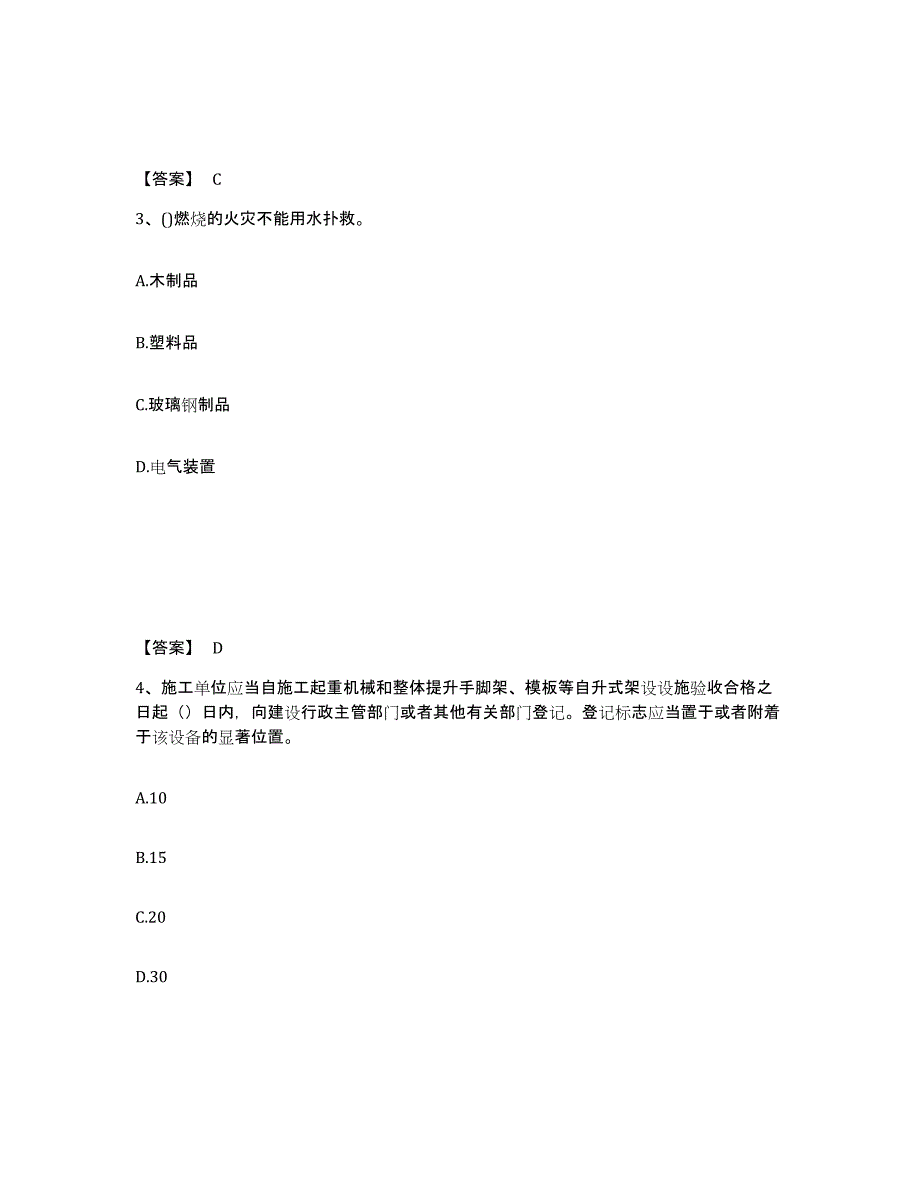 【答案】 C

3、()燃烧的火灾不能用水扑救。

A.木制品

B.塑料品

C.玻璃钢制品

D.电气装置

【答案】 D

4、施工单位应当自施工起重机械和整体提升手脚架、模板等自升式架设设施验收合格之日起（）日内，向建设行政主管部门或者其他有关部门登记。登记标志应当置于或者附着于该设备的显著位置。

A.10

B.15

C.20

D.30